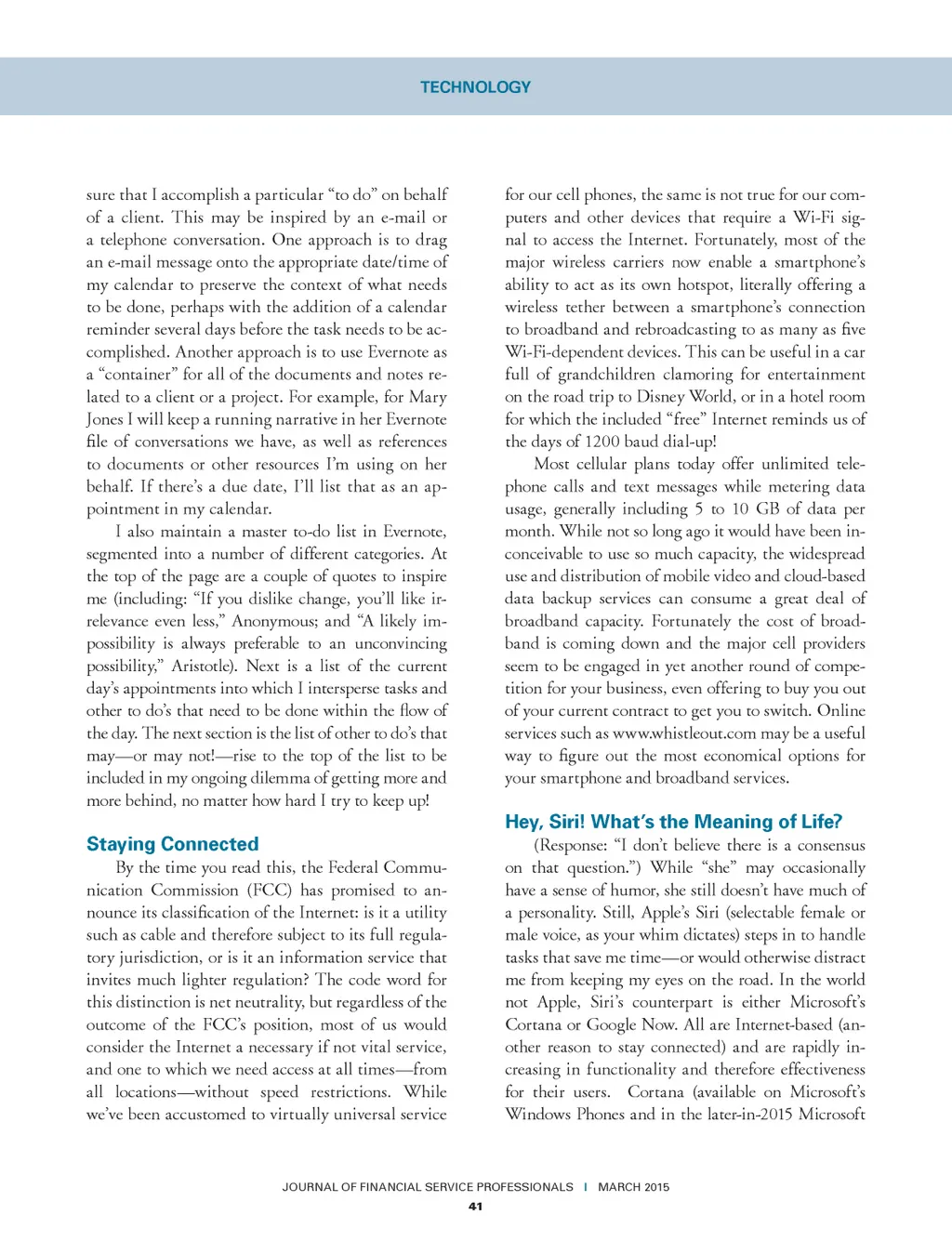 TECHNOLOGY

sure that I accomplish a particular “to do” on behalf of a client. This may be inspired by an e-mail or a telephone conversation. One approach is to drag an e-mail message onto the appropriate date/time of my calendar to preserve the context of what needs to be done, perhaps with the addition of a calendar reminder several days before the task needs to be accomplished. Another approach is to use Evernote as a “container” for all of the documents and notes related to a client or a project. For example, for Mary Jones I will keep a running narrative in her Evernote file of conversations we have, as well as references to documents or other resources I’m using on her behalf. If there’s a due date, I’ll list that as an appointment in my calendar.

I also maintain a master to-do list in Evernote, segmented into a number of different categories. At the top of the page are a couple of quotes to inspire me (including: “If you dislike change, you’ll like irrelevance even less,” Anonymous; and “A likely impossibility is always preferable to an unconvincing possibility,” Aristotle). Next is a list of the current day’s appointments into which I intersperse tasks and other to do’s that need to be done within the flow of the day. The next section is the list of other to do’s that may—or may not!—rise to the top of the list to be included in my ongoing dilemma of getting more and more behind, no matter how hard I try to keep up!

Staying Connected

By the time you read this, the Federal Communication Commission (FCC) has promised to announce its classification of the Internet: is it a utility such as cable and therefore subject to its full regulatory jurisdiction, or is it an information service that invites much lighter regulation? The code word for this distinction is net neutrality, but regardless of the outcome of the FCC’s position, most of us would consider the Internet a necessary if not vital service, and one to which we need access at all times—from all locations—without speed restrictions. While we’ve been accustomed to virtually universal service for our cell phones, the same is not true for our computers and other devices that require a Wi-Fi signal to access the Internet. Fortunately, most of the major wireless carriers now enable a smartphone’s ability to act as its own hotspot, literally offering a wireless tether between a smartphone’s connection to broadband and rebroadcasting to as many as five Wi-Fi-dependent devices. This can be useful in a car full of grandchildren clamoring for entertainment on the road trip to Disney World, or in a hotel room for which the included “free” Internet reminds us of the days of 1200 baud dial-up!

Most cellular plans today offer unlimited telephone calls and text messages while metering data usage, generally including 5 to 10 GB of data per month. While not so long ago it would have been inconceivable to use so much capacity, the widespread use and distribution of mobile video and cloud-based data backup services can consume a great deal of broadband capacity. Fortunately the cost of broadband is coming down and the major cell providers seem to be engaged in yet another round of competition for your business, even offering to buy you out of your current contract to get you to switch. Online services such as www.whistleout.com may be a useful way to figure out the most economical options for your smartphone and broadband services.

Hey, Siri! What’s the Meaning of Life?

(Response: “I don’t believe there is a consensus on that question.”) While “she” may occasionally have a sense of humor, she still doesn’t have much of a personality. Still, Apple’s Siri (selectable female or male voice, as your whim dictates) steps in to handle tasks that save me time—or would otherwise distract me from keeping my eyes on the road. In the world not Apple, Siri’s counterpart is either Microsoft’s Cortana or Google Now. All are Internet-based (another reason to stay connected) and are rapidly increasing in functionality and therefore effectiveness for their users. Cortana (available on Microsoft’s Windows Phones and in the later-in-2015 Microsoft

JOURNAL OF FINANCIAL SERVICE PROFESSIONALS | MARCH 2015

41